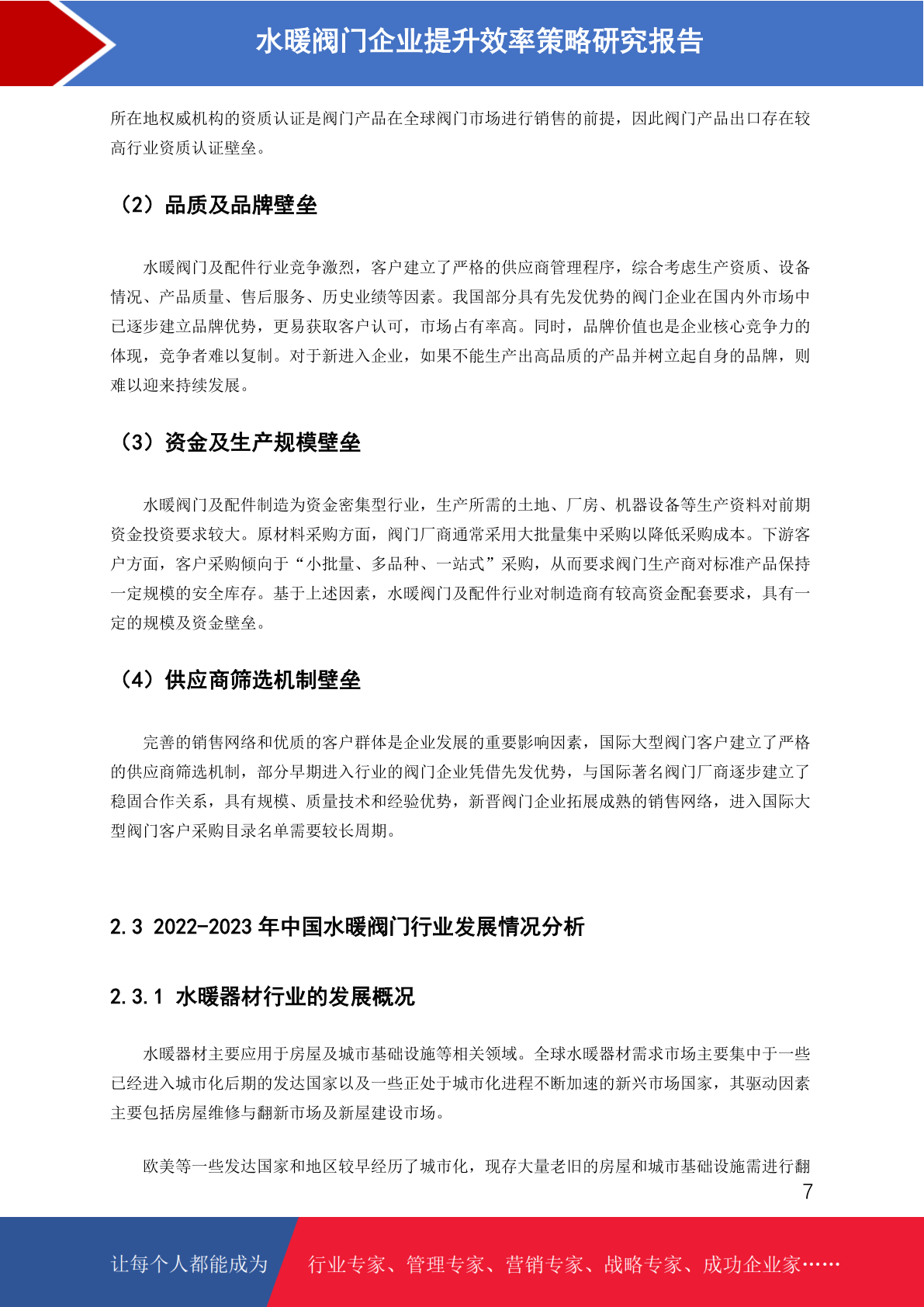 水暖阀门企业提升效率策略研究报告

所在地权威机构的资质认证是阀门产品在全球阀门市场进行销售的前提，因此阀门产品出口存在较高行业资质认证壁垒。

（2）品质及品牌壁垒

水暖阀门及配件行业竞争激烈，客户建立了严格的供应商管理程序，综合考虑生产资质、设备情况、产品质量、售后服务、历史业绩等因素。我国部分具有先发优势的阀门企业在国内外市场中已逐步建立品牌优势，更易获取客户认可，市场占有率高。同时，品牌价值也是企业核心竞争力的体现，竞争者难以复制。对于新进入企业，如果不能生产出高品质的产品并树立起自身的品牌，则难以迎来持续发展。

（3）资金及生产规模壁垒

水暖阀门及配件制造为资金密集型行业，生产所需的土地、厂房、机器设备等生产资料对前期资金投资要求较大。原材料采购方面，阀门厂商通常采用大批量集中采购以降低采购成本。下游客户方面，客户采购倾向于“小批量、多品种、一站式”采购，从而要求阀门生产商对标准产品保持一定规模的安全库存。基于上述因素，水暖阀门及配件行业对制造商有较高资金配套要求，具有一定的规模及资金壁垒。

（4）供应商筛选机制壁垒

完善的销售网络和优质的客户群体是企业发展的重要影响因素，国际大型阀门客户建立了严格的供应商筛选机制，部分早期进入行业的阀门企业凭借先发优势，与国际著名阀门厂商逐步建立了稳固合作关系，具有规模、质量技术和经验优势，新晋阀门企业拓展成熟的销售网络，进入国际大型阀门客户采购目录名单需要较长周期。

2.3 2022-2023 年中国水暖阀门行业发展情况分析

2.3.1 水暖器材行业的发展概况

水暖器材主要应用于房屋及城市基础设施等相关领域。全球水暖器材需求市场主要集中于一些已经进入城市化后期的发达国家以及一些正处于城市化进程不断加速的新兴市场国家，其驱动因素主要包括房屋维修与翻新市场及新屋建设市场。

欧美等一些发达国家和地区较早经历了城市化，现存大量老旧的房屋和城市基础设施需进行翻

7

让每个人都能成为 行业专家、管理专家、营销专家、战略专家、成功企业家……